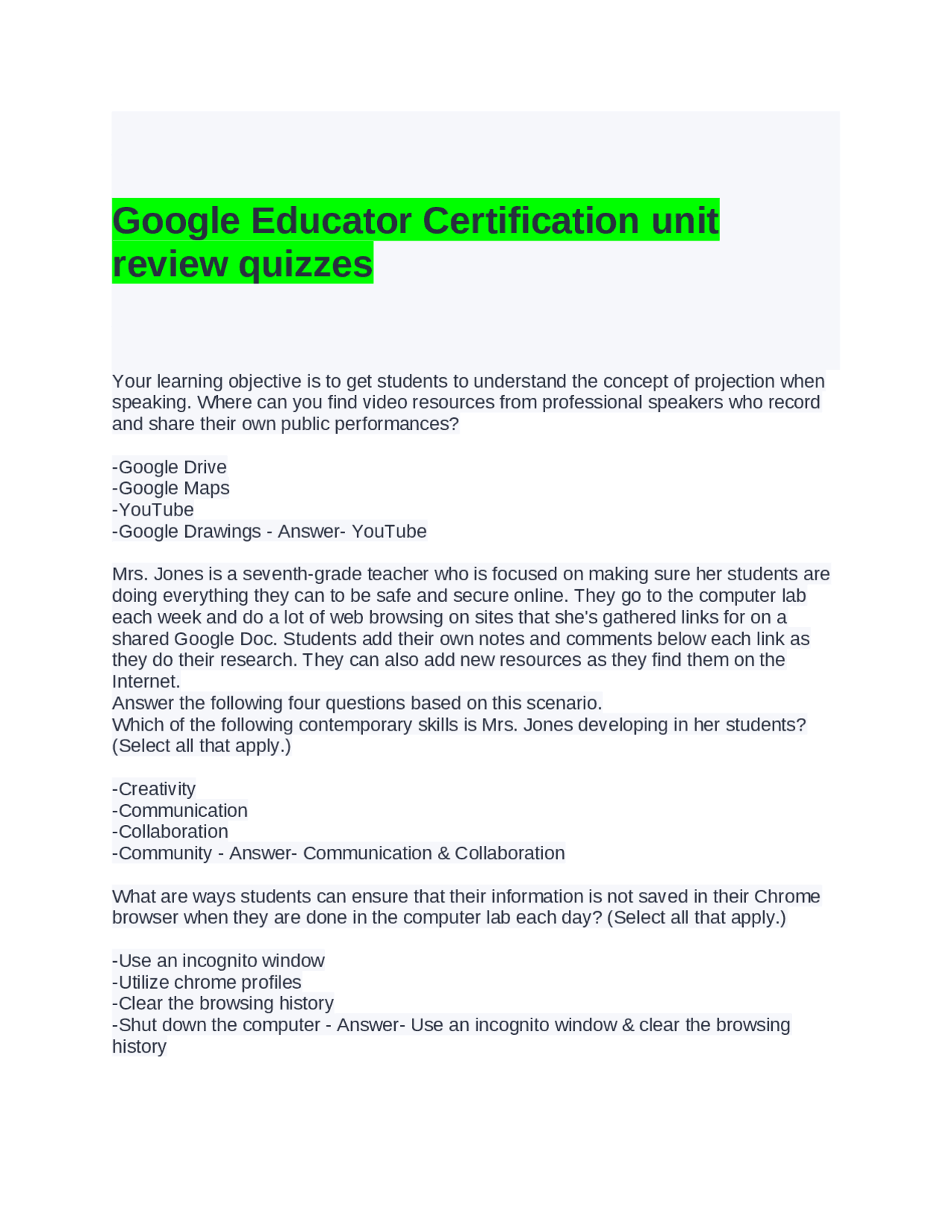 Google Educator Certification unit review quizzes

Your learning objective is to get students to understand the concept of projection when speaking. Where can you find video resources from professional speakers who record and share their own public performances?

-Google Drive
-Google Maps
-YouTube
-Google Drawings - Answer- YouTube

Mrs. Jones is a seventh-grade teacher who is focused on making sure her students are doing everything they can to be safe and secure online. They go to the computer lab each week and do a lot of web browsing on sites that she's gathered links for on a shared Google Doc. Students add their own notes and comments below each link as they do their research. They can also add new resources as they find them on the Internet.
Answer the following four questions based on this scenario.
Which of the following contemporary skills is Mrs. Jones developing in her students? (Select all that apply.)

-Creativity
-Communication
-Collaboration
-Community - Answer- Communication & Collaboration

What are ways students can ensure that their information is not saved in their Chrome browser when they are done in the computer lab each day? (Select all that apply.)

-Use an incognito window
-Utilize chrome profiles
-Clear the browsing history
-Shut down the computer - Answer- Use an incognito window & clear the browsing history